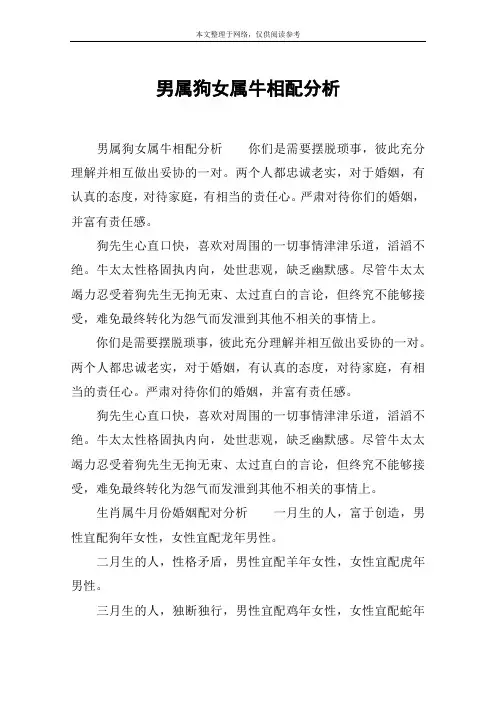 本文整理于网络，仅供阅读参考

男属狗女属牛相配分析

男属狗女属牛相配分析　　你们是需要摆脱琐事，彼此充分理解并相互做出妥协的一对。两个人都忠诚老实，对于婚姻，有认真的态度，对待家庭，有相当的责任心。严肃对待你们的婚姻，并富有责任感。

狗先生心直口快，喜欢对周围的一切事情津津乐道，滔滔不绝。牛太太性格固执内向，处世悲观，缺乏幽默感。尽管牛太太竭力忍受着狗先生无拘无束、太过直白的言论，但终究不能够接受，难免最终转化为怨气而发泄到其他不相关的事情上。

你们是需要摆脱琐事，彼此充分理解并相互做出妥协的一对。两个人都忠诚老实，对于婚姻，有认真的态度，对待家庭，有相当的责任心。严肃对待你们的婚姻，并富有责任感。

狗先生心直口快，喜欢对周围的一切事情津津乐道，滔滔不绝。牛太太性格固执内向，处世悲观，缺乏幽默感。尽管牛太太竭力忍受着狗先生无拘无束、太过直白的言论，但终究不能够接受，难免最终转化为怨气而发泄到其他不相关的事情上。

生肖属牛月份婚姻配对分析　　一月生的人，富于创造，男性宜配狗年女性，女性宜配龙年男性。

二月生的人，性格矛盾，男性宜配羊年女性，女性宜配虎年男性。

三月生的人，独断独行，男性宜配鸡年女性，女性宜配蛇年